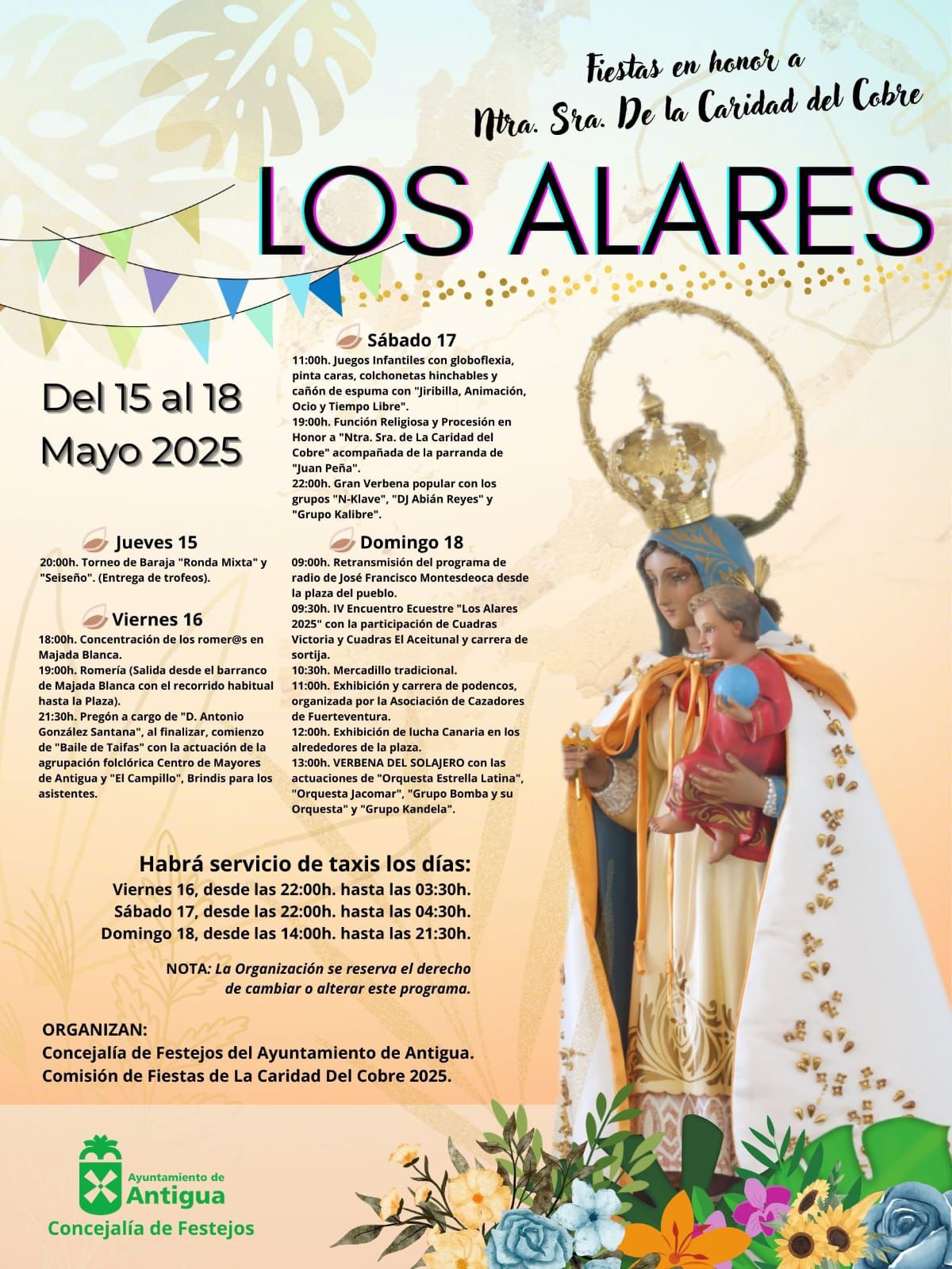 Fiestas en honor a
Ntra. Sra. De la Caridad del Cobre

LOS ALARES

Del 15 al 18
Mayo 2025

Jueves 15
20:00h. Torneo de Baraja "Ronda Mixta" y "Seiseño". (Entrega de trofeos).

Viernes 16
18:00h. Concentración de los romer@s en Majada Blanca.
19:00h. Romería (Salida desde el barranco de Majada Blanca con el recorrido habitual hasta la Plaza).
21:30h. Pregón a cargo de "D. Antonio González Santana", al finalizar, comienzo de "Baile de Taifas" con la actuación de la agrupación folclórica Centro de Mayores de Antigua y "El Campillo", Brindis para los asistentes.

Sábado 17
11:00h. Juegos Infantiles con globoflexia, pinta caras, colchonetas hinchables y cañón de espuma con "Jiribilla, Animación, Ocio y Tiempo Libre".
19:00h. Función Religiosa y Procesión en Honor a "Ntra. Sra. de La Caridad del Cobre" acompañada de la parranda de "Juan Peña".
22:00h. Gran Verbena popular con los grupos "N-Klave", "DJ Abián Reyes" y "Grupo Kalibre".

Domingo 18
09:00h. Retransmisión del programa de radio de José Francisco Montesdeoca desde la plaza del pueblo.
09:30h. IV Encuentro Ecuestre "Los Alares 2025" con la participación de Cuadras Victoria y Cuadras El Aceitunal y carrera de sortija.
10:30h. Mercadillo tradicional.
11:00h. Exhibición y carrera de podencos, organizada por la Asociación de Cazadores de Fuerteventura.
12:00h. Exhibición de lucha Canaria en los alrededores de la plaza.
13:00h. VERBENA DEL SOLAJERO con las actuaciones de "Orquesta Estrella Latina", "Orquesta Jacomar", "Grupo Bomba y su Orquesta" y "Grupo Kandela".

Habrá servicio de taxis los días:
Viernes 16, desde las 22:00h. hasta las 03:30h.
Sábado 17, desde las 22:00h. hasta las 04:30h.
Domingo 18, desde las 14:00h. hasta las 21:30h.

NOTA: La Organización se reserva el derecho de cambiar o alterar este programa.

ORGANIZAN:
Concejalía de Festejos del Ayuntamiento de Antigua.
Comisión de Fiestas de La Caridad Del Cobre 2025.

Ayuntamiento de
Antigua
Concejalía de Festejos